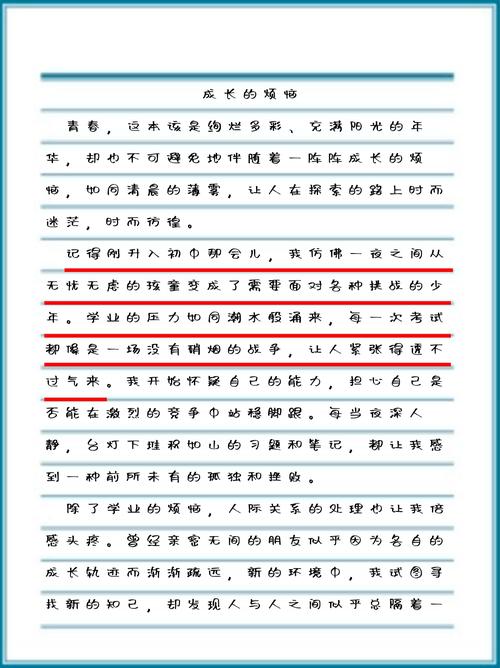 成长的烦恼

青春，这本该是绚烂多彩、充满阳光的年华，却也不可避免地伴随着一阵阵成长的烦恼，如同清晨的薄雾，让人在探索的路上时而迷茫，时而彷徨。

记得刚升入初中那会儿，我仿佛一夜之间从无忧无虑的孩童变成了需要面对各种挑战的少年。学业的压力如同潮水般涌来，每一次考试都像是一场没有硝烟的战争，让人紧张得透不过气来。我开始怀疑自己的能力，担心自己是否能在激烈的竞争中站稳脚跟。每当夜深人静，台灯下堆积如山的习题和笔记，都让我感到一种前所未有的孤独和挫败。

除了学业的烦恼，人际关系的处理也让我倍感头疼。曾经亲密无间的朋友似乎因为各自的成长轨迹而渐渐疏远，新的环境中，我试图寻找新的知己，却发现人与人之间似乎总隔着一